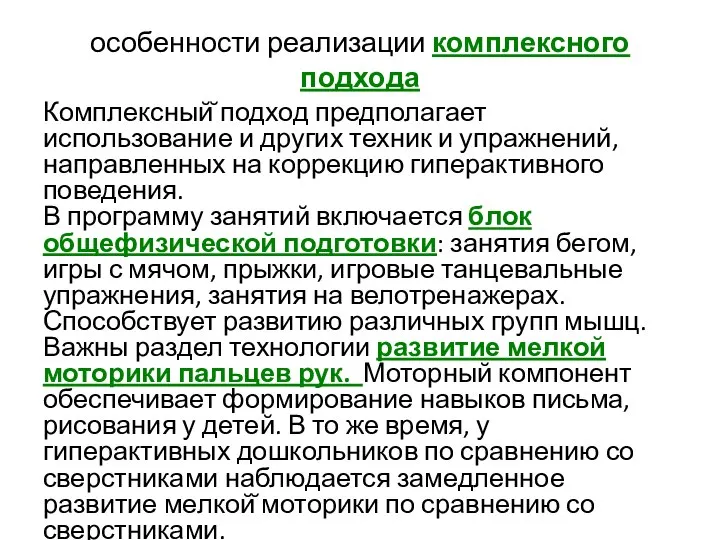 особенности реализации комплексного подхода

Комплексный подход предполагает использование и других техник и упражнений, направленных на коррекцию гиперактивного поведения.
В программу занятий включается блок общефизической подготовки: занятия бегом, игры с мячом, прыжки, игровые танцевальные упражнения, занятия на велотренажерах. Способствует развитию различных групп мышц.
Важны раздел технологии развитие мелкой моторики пальцев рук. Моторный компонент обеспечивает формирование навыков письма, рисования у детей. В то же время, у гиперактивных дошкольников по сравнению со сверстниками наблюдается замедленное развитие мелкой моторики по сравнению со сверстниками.